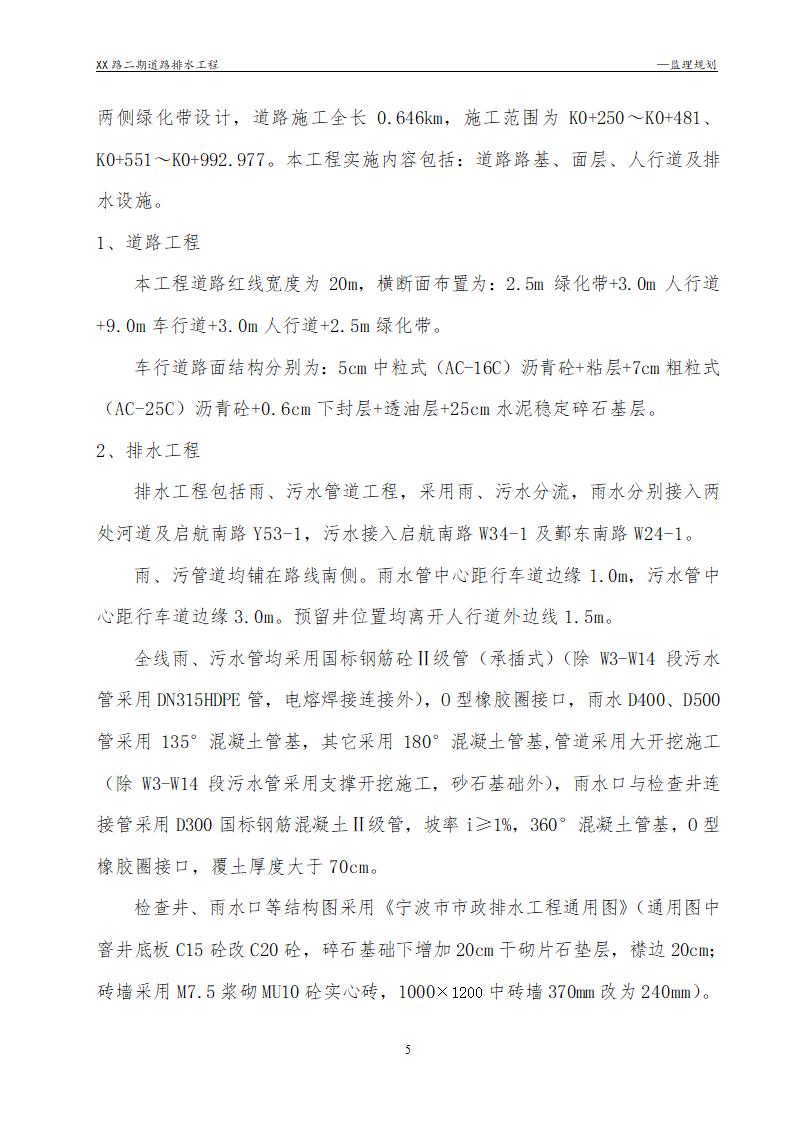 XX路二期道路排水工程

—监理规划

两侧绿化带设计，道路施工全长 0.646km，施工范围为 K0+250～K0+481、K0+551～K0+992.977。本工程实施内容包括：道路路基、面层、人行道及排水设施。

1、道路工程

本工程道路红线宽度为 20m，横断面布置为：2.5m 绿化带+3.0m 人行道+9.0m 车行道+3.0m 人行道+2.5m 绿化带。

车行道路面结构分别为：5cm 中粒式（AC-16C）沥青砼+粘层+7cm 粗粒式（AC-25C）沥青砼+0.6cm 下封层+透油层+25cm 水泥稳定碎石基层。

2、排水工程

排水工程包括雨、污水管道工程，采用雨、污水分流，雨水分别接入两处河道及启航南路 Y53-1，污水接入启航南路 W34-1 及鄞东南路 W24-1。

雨、污管道均铺在路线南侧。雨水管中心距行车道边缘 1.0m，污水管中心距行车道边缘 3.0m。预留井位置均离开人行道外边线 1.5m。

全线雨、污水管均采用国标钢筋砼Ⅱ级管（承插式）（除 W3-W14 段污水管采用 DN315HDPE 管，电熔焊接连接外），O 型橡胶圈接口，雨水 D400、D500 管采用 135° 混凝土管基，其它采用 180° 混凝土管基,管道采用大开挖施工（除 W3-W14 段污水管采用支撑开挖施工，砂石基础外），雨水口与检查井连接管采用 D300 国标钢筋混凝土Ⅱ级管，坡率 i≥1%，360° 混凝土管基，O 型橡胶圈接口，覆土厚度大于 70cm。

检查井、雨水口等结构图采用《宁波市市政排水工程通用图》（通用图中窨井底板 C15 砼改 C20 砼，碎石基础下增加 20cm 干砌片石垫层，襟边 20cm；砖墙采用 M7.5 浆砌 MU10 砼实心砖，1000×1200 中砖墙 370mm 改为 240mm）。

5